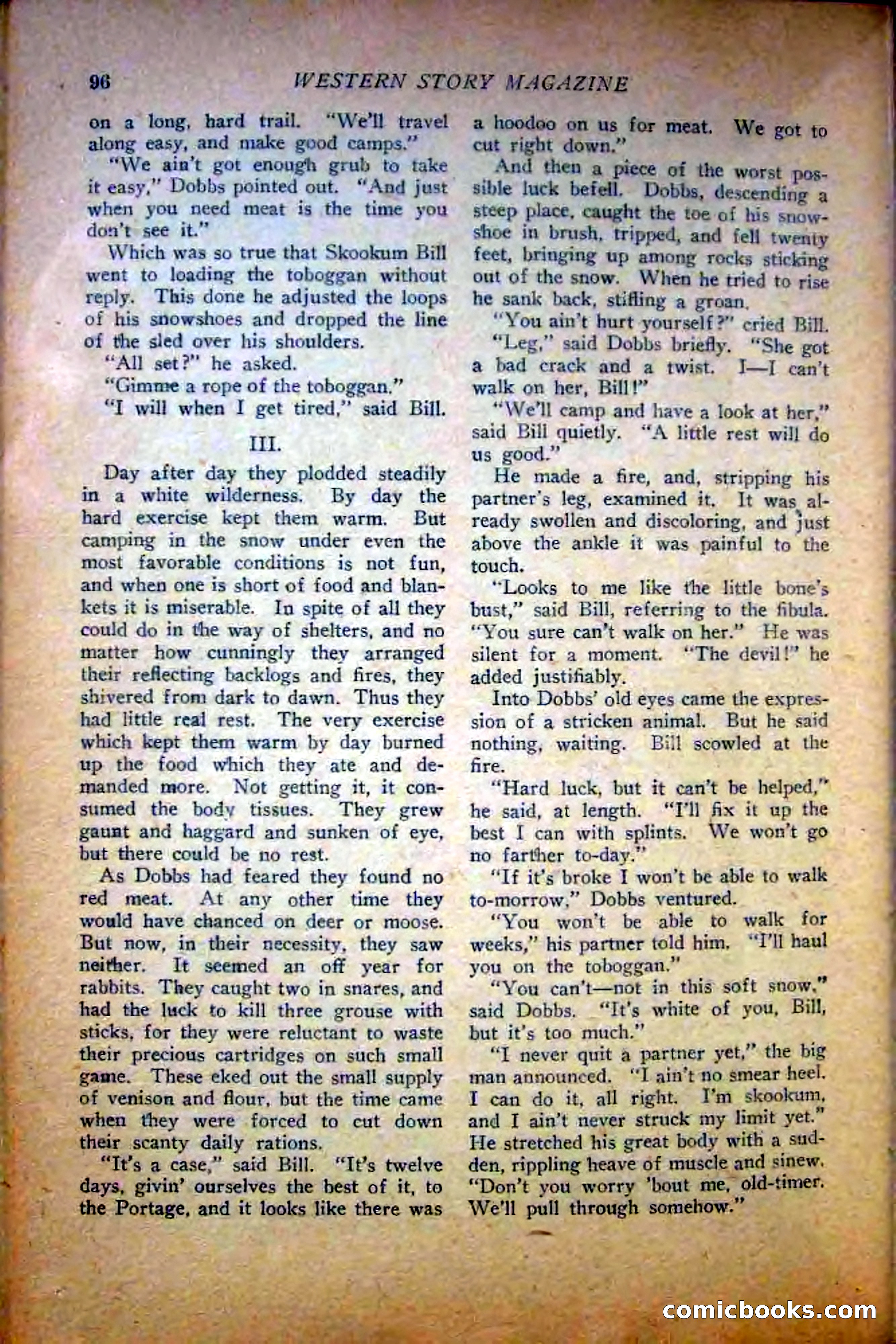 96 WESTERN STORY MAGAZINE

on a long, hard trail. "We'll travel along easy, and make good camps."

"We ain't got enough grub to take it easy," Dobbs pointed out. "And just when you need meat is the time you don't see it."

Which was so true that Skookum Bill went to loading the toboggan without reply. This done he adjusted the loops of his snowshoes and dropped the line of the sled over his shoulders.

"All set?" he asked.

"Gimme a rope of the toboggan."

"I will when I get tired," said Bill.

III.

Day after day they plodded steadily in a white wilderness. By day the hard exercise kept them warm. But camping in the snow under even the most favorable conditions is not fun, and when one is short of food and blankets it is miserable. In spite of all they could do in the way of shelters, and no matter how cunningly they arranged their reflecting backlogs and fires, they shivered from dark to dawn. Thus they had little real rest. The very exercise which kept them warm by day burned up the food which they ate and demanded more. Not getting it, it consumed the body tissues. They grew gaunt and haggard and sunken of eye, but there could be no rest.

As Dobbs had feared they found no red meat. At any other time they would have chanced on deer or moose. But now, in their necessity, they saw neither. It seemed an off year for rabbits. They caught two in snares, and had the luck to kill three grouse with sticks, for they were reluctant to waste their precious cartridges on such small game. These eked out the small supply of venison and flour, but the time came when they were forced to cut down their scanty daily rations.

"It's a case," said Bill. "It's twelve days, givin' ourselves the best of it, to the Portage, and it looks like there was a hoodoo on us for meat. We got to cut right down."

And then a piece of the worst possible luck befell. Dobbs, descending a steep place, caught the toe of his snowshoe in brush, tripped, and fell twenty feet, bringing up among rocks sticking out of the snow. When he tried to rise he sank back, stifling a groan.

"You ain't hurt yourself?" cried Bill.

"Leg," said Dobbs briefly. "She got a bad crack and a twist. I—I can't walk on her, Bill!"

"We'll camp and have a look at her," said Bill quietly. "A little rest will do us good."

He made a fire, and, stripping his partner's leg, examined it. It was already swollen and discoloring, and just above the ankle it was painful to the touch.

"Looks to me like the little bone's bust," said Bill, referring to the fibula. "You sure can't walk on her." He was silent for a moment. "The devil!" he added justifiably.

Into Dobbs' old eyes came the expression of a stricken animal. But he said nothing, waiting. Bill scowled at the fire.

"Hard luck, but it can't be helped," he said, at length. "I'll fix it up the best I can with splints. We won't go no farther to-day."

"If it's broke I won't be able to walk to-morrow," Dobbs ventured.

"You won't be able to walk for weeks," his partner told him. "I'll haul you on the toboggan."

"You can't—not in this soft snow," said Dobbs. "It's white of you, Bill, but it's too much."

"I never quit a partner yet," the big man announced. "I ain't no smear heel. I can do it, all right. I'm skookum, and I ain't never struck my limit yet." He stretched his great body with a sudden, rippling heave of muscle and sinew. "Don't you worry 'bout me, old-timer. We'll pull through somehow."

comicbooks.com